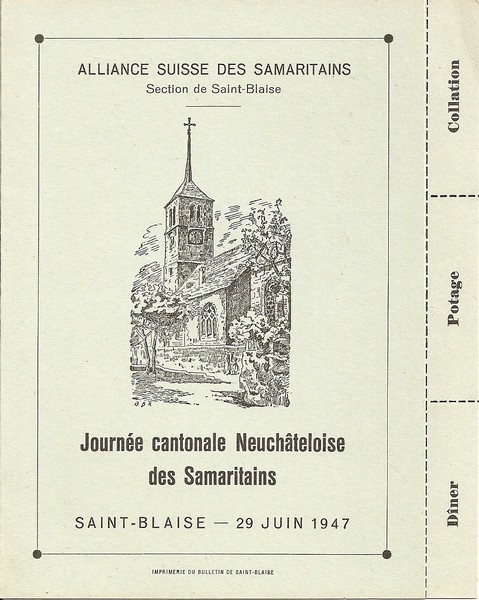 ALLIANCE SUISSE DES SAMARITAINS
Section de Saint-Blaise

Journée cantonale Neuchâteloise des Samaritains

SAINT-BLAISE — 29 JUIN 1947

IMPRIMERIE DU BULLETIN DE SAINT-BLAISE

Collation

Potage

Dîner